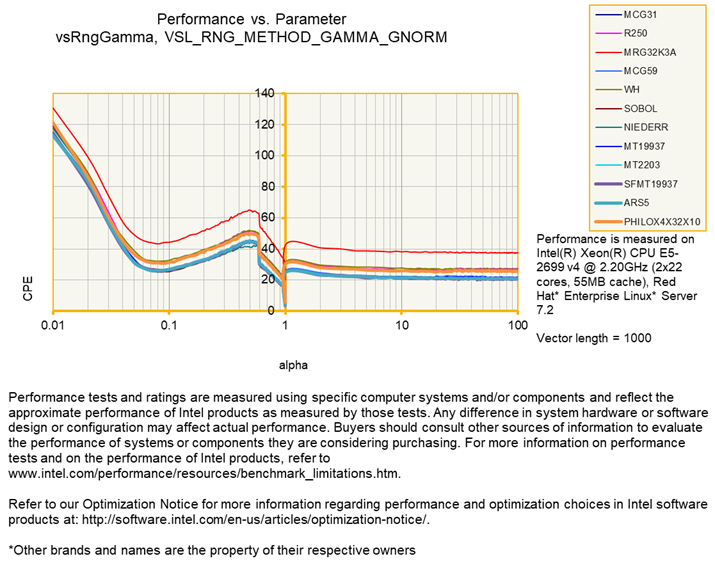 Performance vs. Parameter
vsRngGamma, VSL_RNG_METHOD_GAMMA_GNORM

MCG31
R250
MRG32K3A
MCG59
WH
SOBOL
NIEDERR
MT19937
MT2203
SFMT19937
ARS5
PHILOX4X32X10

140
120
100
80
60
40
20
0

CPE

0.01
0.1
1
10
100

alpha

Performance is measured on Intel(R) Xeon(R) CPU E5-2699 v4 @ 2.20GHz (2x22 cores, 55MB cache), Red Hat* Enterprise Linux* Server 7.2

Vector length = 1000

Performance tests and ratings are measured using specific computer systems and/or components and reflect the approximate performance of Intel products as measured by those tests. Any difference in system hardware or software design or configuration may affect actual performance. Buyers should consult other sources of information to evaluate the performance of systems or components they are considering purchasing. For more information on performance tests and on the performance of Intel products, refer to www.intel.com/performance/resources/benchmark_limitations.htm.

Refer to our Optimization Notice for more information regarding performance and optimization choices in Intel software products at: http://software.intel.com/en-us/articles/optimization-notice/.

*Other brands and names are the property of their respective owners